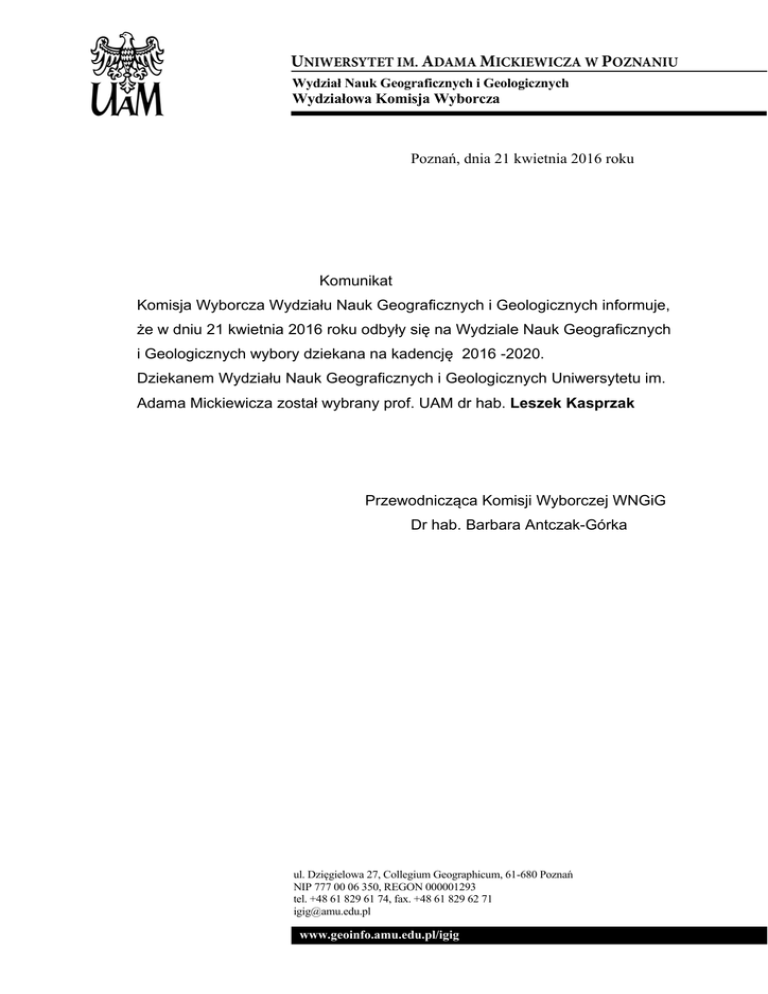 UAM

UNIWERSYTET IM. ADAMA MICKIEWICZA W POZNANIU
Wydział Nauk Geograficznych i Geologicznych
Wydziałowa Komisja Wyborcza

Poznań, dnia 21 kwietnia 2016 roku

Komunikat
Komisja Wyborcza Wydziału Nauk Geograficznych i Geologicznych informuje, że w dniu 21 kwietnia 2016 roku odbyły się na Wydziale Nauk Geograficznych i Geologicznych wybory dziekana na kadencję 2016 -2020.
Dziekanem Wydziału Nauk Geograficznych i Geologicznych Uniwersytetu im. Adama Mickiewicza został wybrany prof. UAM dr hab. Leszek Kasprzak

Przewodnicząca Komisji Wyborczej WNGiG
Dr hab. Barbara Antczak-Górka

ul. Dzięgielowa 27, Collegium Geographicum, 61-680 Poznań
NIP 777 00 06 350, REGON 000001293
tel. +48 61 829 61 74, fax. +48 61 829 62 71
igig@amu.edu.pl

www.geoinfo.amu.edu.pl/igig